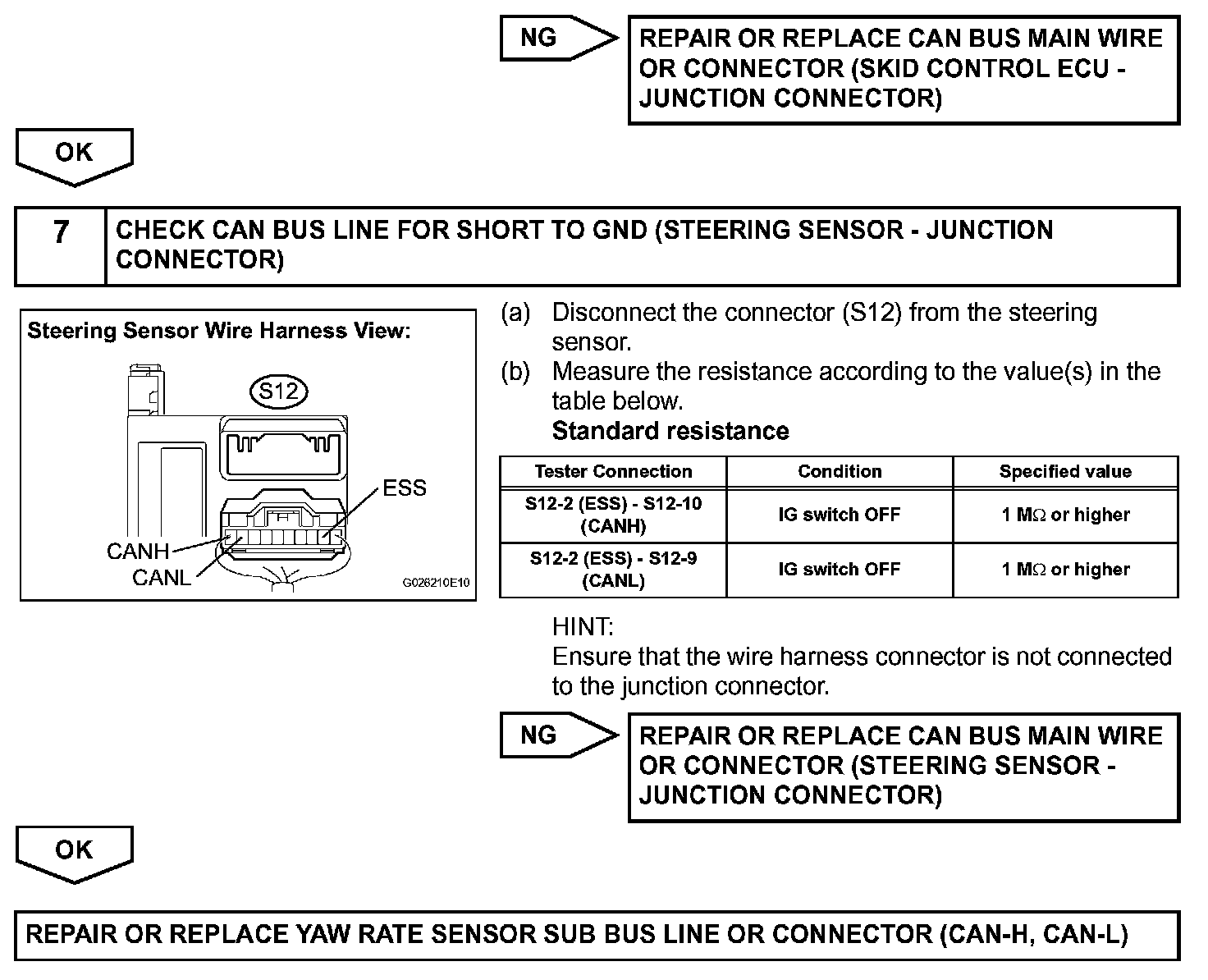 NG

REPAIR OR REPLACE CAN BUS MAIN WIRE OR CONNECTOR (SKID CONTROL ECU - JUNCTION CONNECTOR)

OK

7 CHECK CAN BUS LINE FOR SHORT TO GND (STEERING SENSOR - JUNCTION CONNECTOR)

Steering Sensor Wire Harness View:

S12

ESS

CANH

CANL

G026210E10

(a) Disconnect the connector (S12) from the steering sensor.

(b) Measure the resistance according to the value(s) in the table below.

Standard resistance

| Tester Connection | Condition | Specified value |
|---|---|---|
| S12-2 (ESS) - S12-10 (CANH) | IG switch OFF | 1 MΩ or higher |
| S12-2 (ESS) - S12-9 (CANL) | IG switch OFF | 1 MΩ or higher |

HINT:
Ensure that the wire harness connector is not connected to the junction connector.

NG

REPAIR OR REPLACE CAN BUS MAIN WIRE OR CONNECTOR (STEERING SENSOR - JUNCTION CONNECTOR)

OK

REPAIR OR REPLACE YAW RATE SENSOR SUB BUS LINE OR CONNECTOR (CAN-H, CAN-L)